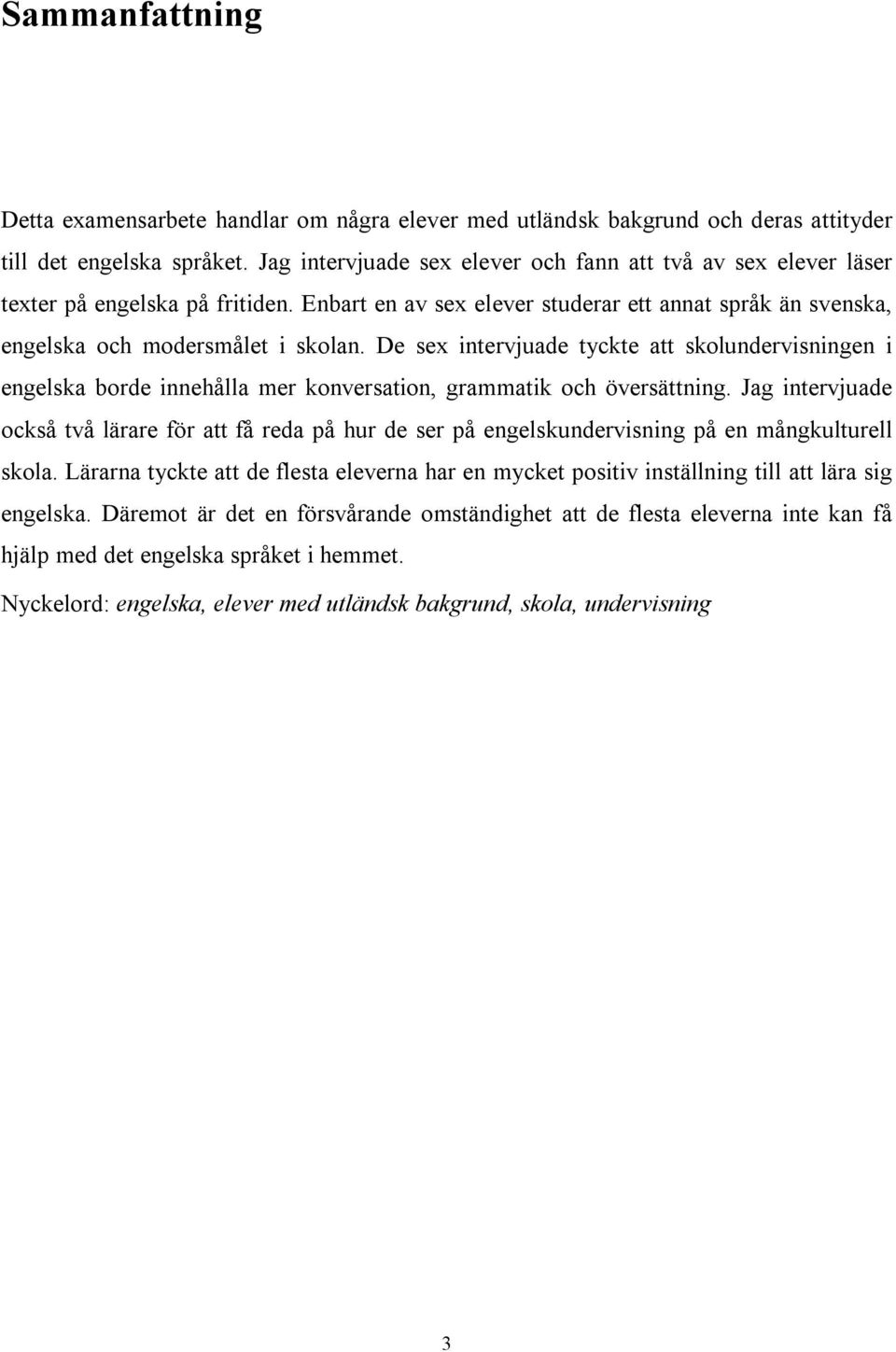 Sammanfattning

Detta examensarbete handlar om några elever med utländsk bakgrund och deras attityder till det engelska språket. Jag intervjuade sex elever och fann att två av sex elever läser texter på engelska på fritiden. Enbart en av sex elever studerar ett annat språk än svenska, engelska och modersmålet i skolan. De sex intervjuade tyckte att skolundervisningen i engelska borde innehålla mer konversation, grammatik och översättning. Jag intervjuade också två lärare för att få reda på hur de ser på engelskundervisning på en mångkulturell skola. Lärarna tyckte att de flesta eleverna har en mycket positiv inställning till att lära sig engelska. Däremot är det en försvårande omständighet att de flesta eleverna inte kan få hjälp med det engelska språket i hemmet.

Nyckelord: engelska, elever med utländsk bakgrund, skola, undervisning

3